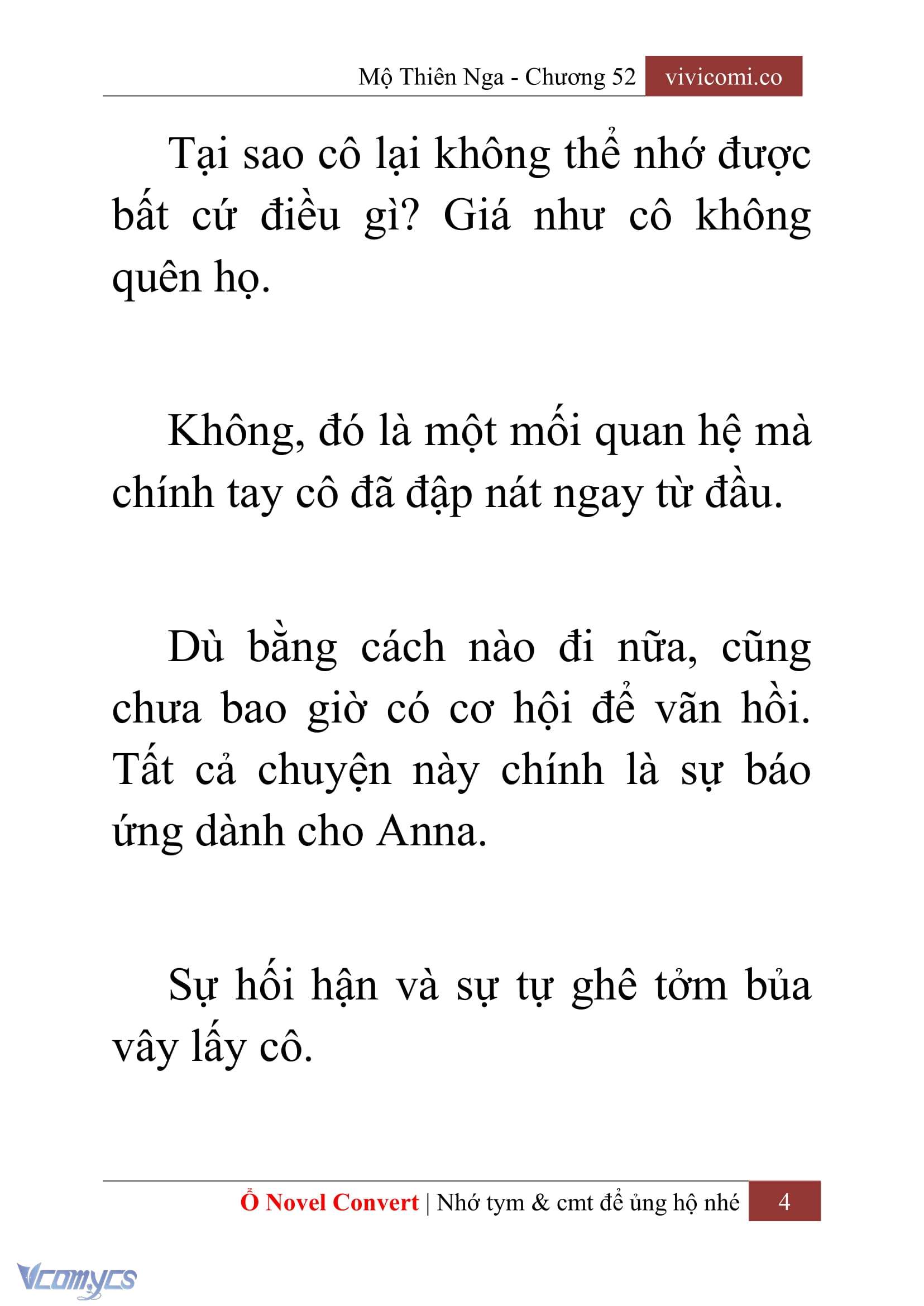 Mộ Thiên Nga - Chương 52 vivicomi.co

Tại sao cô lại không thể nhớ được bất cứ điều gì? Giá như cô không quên họ.

Không, đó là một mối quan hệ mà chính tay cô đã đập nát ngay từ đầu.

Dù bằng cách nào đi nữa, cũng chưa bao giờ có cơ hội để vãn hồi. Tất cả chuyện này chính là sự báo ứng dành cho Anna.

Sự hối hận và sự tự ghê tởm bủa vây lấy cô.

Ổ Novel Convert | Nhớ tym & cmt để ủng hộ nhé 4

Vcomycs